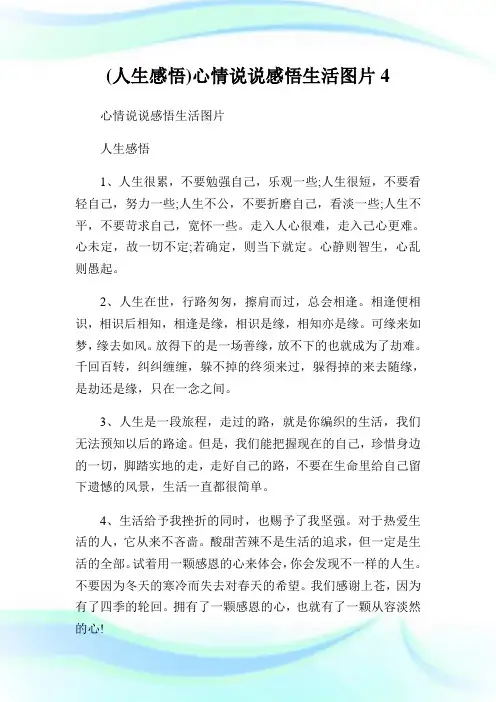 (人生感悟)心情说说感悟生活图片 4

心情说说感悟生活图片

人生感悟

1、人生很累，不要勉强自己，乐观一些;人生很短，不要看轻自己，努力一些;人生不公，不要折磨自己，看淡一些;人生不平，不要苛求自己，宽怀一些。走入人心很难，走入己心更难。心未定，故一切不定;若确定，则当下就定。心静则智生，心乱则愚起。

2、人生在世，行路匆匆，擦肩而过，总会相逢。相逢便相识，相识后相知，相逢是缘，相识是缘，相知亦是缘。可缘来如梦，缘去如风。放得下的是一场善缘，放不下的也就成为了劫难。千回百转，纠纠缠缠，躲不掉的终须来过，躲得掉的来去随缘，是劫还是缘，只在一念之间。

3、人生是一段旅程，走过的路，就是你编织的生活，我们无法预知以后的路途。但是，我们能把握现在的自己，珍惜身边的一切，脚踏实地的走，走好自己的路，不要在生命里给自己留下遗憾的风景，生活一直都很简单。

4、生活给予我挫折的同时，也赐予了我坚强。对于热爱生活的人，它从来不吝啬。酸甜苦辣不是生活的追求，但一定是生活的全部。试着用一颗感恩的心来体会，你会发现不一样的人生。不要因为冬天的寒冷而失去对春天的希望。我们感谢上苍，因为有了四季的轮回。拥有了一颗感恩的心，也就有了一颗从容淡然的心!